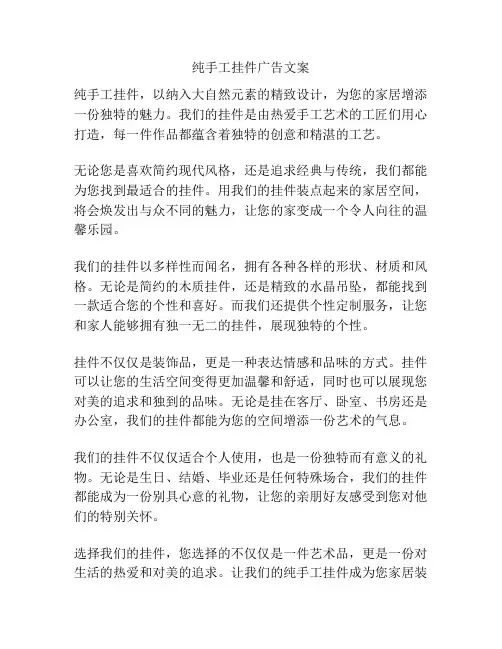 纯手工挂件广告文案

纯手工挂件，以纳入大自然元素的精致设计，为您的家居增添一份独特的魅力。我们的挂件是由热爱手工艺术的工匠们用心打造，每一件作品都蕴含着独特的创意和精湛的工艺。

无论您是喜欢简约现代风格，还是追求经典与传统，我们都能为您找到最适合的挂件。用我们的挂件装点起来的家居空间，将会焕发出与众不同的魅力，让您的家变成一个令人向往的温馨乐园。

我们的挂件以多样性而闻名，拥有各种各样的形状、材质和风格。无论是简约的木质挂件，还是精致的水晶吊坠，都能找到一款适合您的个性和喜好。而我们还提供个性定制服务，让您和家人能够拥有独一无二的挂件，展现独特的个性。

挂件不仅仅是装饰品，更是一种表达情感和品味的方式。挂件可以让您的生活空间变得更加温馨和舒适，同时也可以展现您对美的追求和独到的品味。无论是挂在客厅、卧室、书房还是办公室，我们的挂件都能为您的空间增添一份艺术的气息。

我们的挂件不仅仅适合个人使用，也是一份独特而有意义的礼物。无论是生日、结婚、毕业还是任何特殊场合，我们的挂件都能成为一份别具心意的礼物，让您的亲朋好友感受到您对他们的特别关怀。

选择我们的挂件，您选择的不仅仅是一件艺术品，更是一份对生活的热爱和对美的追求。让我们的纯手工挂件成为您家居装